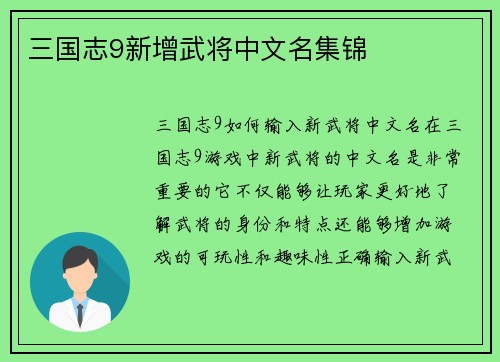 三国志9新增武将中文名集锦

三国志9如何输入新武将中文名在三国志9游戏中新武将的中文名是非常重要的它不仅能够让玩家更好地了解武将的身份和特点还能够增加游戏的可玩性和趣味性正确输入新武